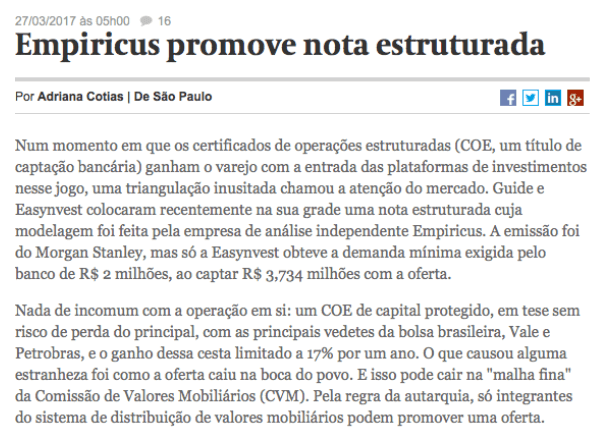 27/03/2017 às 05h00 16

Empiricus promove nota estruturada

Por Adriana Cotias | De São Paulo

Num momento em que os certificados de operações estruturadas (COE, um título de captação bancária) ganham o varejo com a entrada das plataformas de investimentos nesse jogo, uma triangulação inusitada chamou a atenção do mercado. Guide e Easynvest colocaram recentemente na sua grade uma nota estruturada cuja modelagem foi feita pela empresa de análise independente Empiricus. A emissão foi do Morgan Stanley, mas só a Easynvest obteve a demanda mínima exigida pelo banco de R$ 2 milhões, ao captar R$ 3,734 milhões com a oferta.

Nada de incomum com a operação em si: um COE de capital protegido, em tese sem risco de perda do principal, com as principais vedetes da bolsa brasileira, Vale e Petrobras, e o ganho dessa cesta limitado a 17% por um ano. O que causou alguma estranheza foi como a oferta caiu na boca do povo. E isso pode cair na "malha fina" da Comissão de Valores Mobiliários (CVM). Pela regra da autarquia, só integrantes do sistema de distribuição de valores mobiliários podem promover uma oferta.